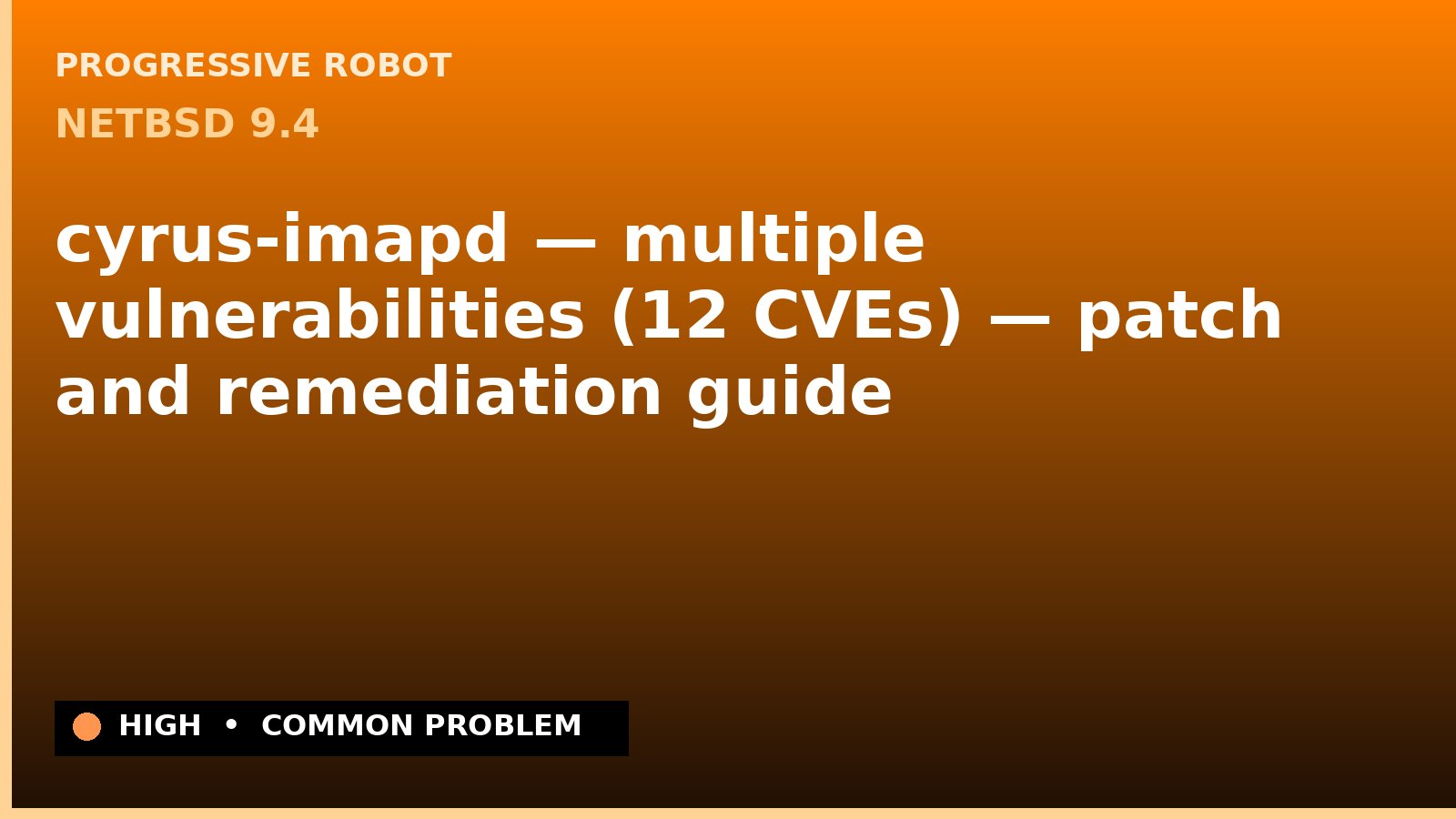 PROGRESSIVE ROBOT

NETBSD 9.4

cyrus-imapd — multiple vulnerabilities (12 CVEs) — patch and remediation guide

HIGH • COMMON PROBLEM